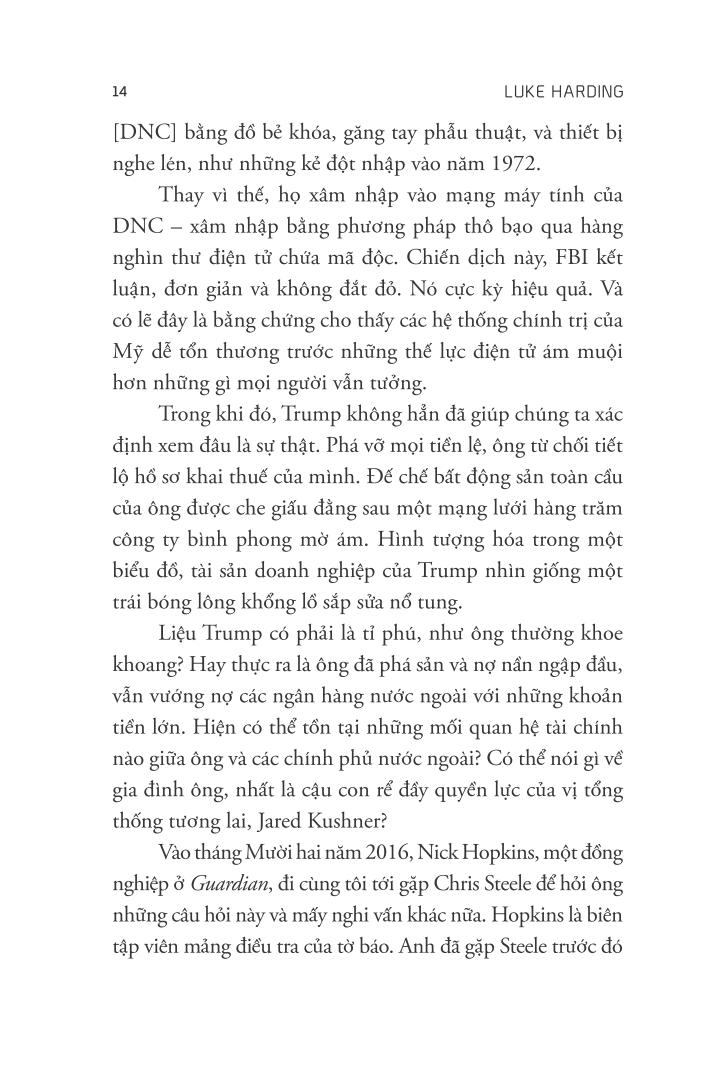 14 LUKE HARDING

[DNC] bằng đồ bẻ khóa, găng tay phẫu thuật, và thiết bị nghe lén, như những kẻ đột nhập vào năm 1972.

Thay vì thế, họ xâm nhập vào mạng máy tính của DNC – xâm nhập bằng phương pháp thô bạo qua hàng nghìn thư điện tử chứa mã độc. Chiến dịch này, FBI kết luận, đơn giản và không đắt đỏ. Nó cực kỳ hiệu quả. Và có lẽ đây là bằng chứng cho thấy các hệ thống chính trị của Mỹ dễ tổn thương trước những thế lực điện tử ám muội hơn những gì mọi người vẫn tưởng.

Trong khi đó, Trump không hẳn đã giúp chúng ta xác định xem đâu là sự thật. Phá vỡ mọi tiền lệ, ông từ chối tiết lộ hồ sơ khai thuế của mình. Đế chế bất động sản toàn cầu của ông được che giấu đằng sau một mạng lưới hàng trăm công ty bình phong mờ ám. Hình tượng hóa trong một biểu đồ, tài sản doanh nghiệp của Trump nhìn giống một trái bóng lông khổng lồ sắp sửa nổ tung.

Liệu Trump có phải là tỉ phú, như ông thường khoe khoang? Hay thực ra là ông đã phá sản và nợ nần ngập đầu, vẫn vướng nợ các ngân hàng nước ngoài với những khoản tiền lớn. Hiện có thể tồn tại những mối quan hệ tài chính nào giữa ông và các chính phủ nước ngoài? Có thể nói gì về gia đình ông, nhất là cậu con rể đầy quyền lực của vị tổng thống tương lai, Jared Kushner?

Vào tháng Mười hai năm 2016, Nick Hopkins, một đồng nghiệp ở Guardian, đi cùng tôi tới gặp Chris Steele để hỏi ông những câu hỏi này và mấy nghi vấn khác nữa. Hopkins là biên tập viên mảng điều tra của tờ báo. Anh đã gặp Steele trước đó